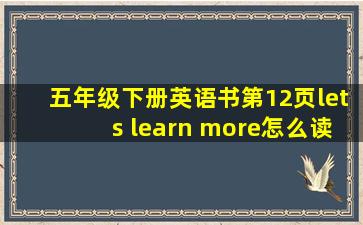 五年级下册英语书第12页lets learn more怎么读